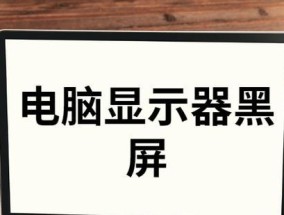 电脑显示器黑屏